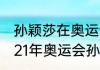 孙颖莎在奥运
21年奥运会孙